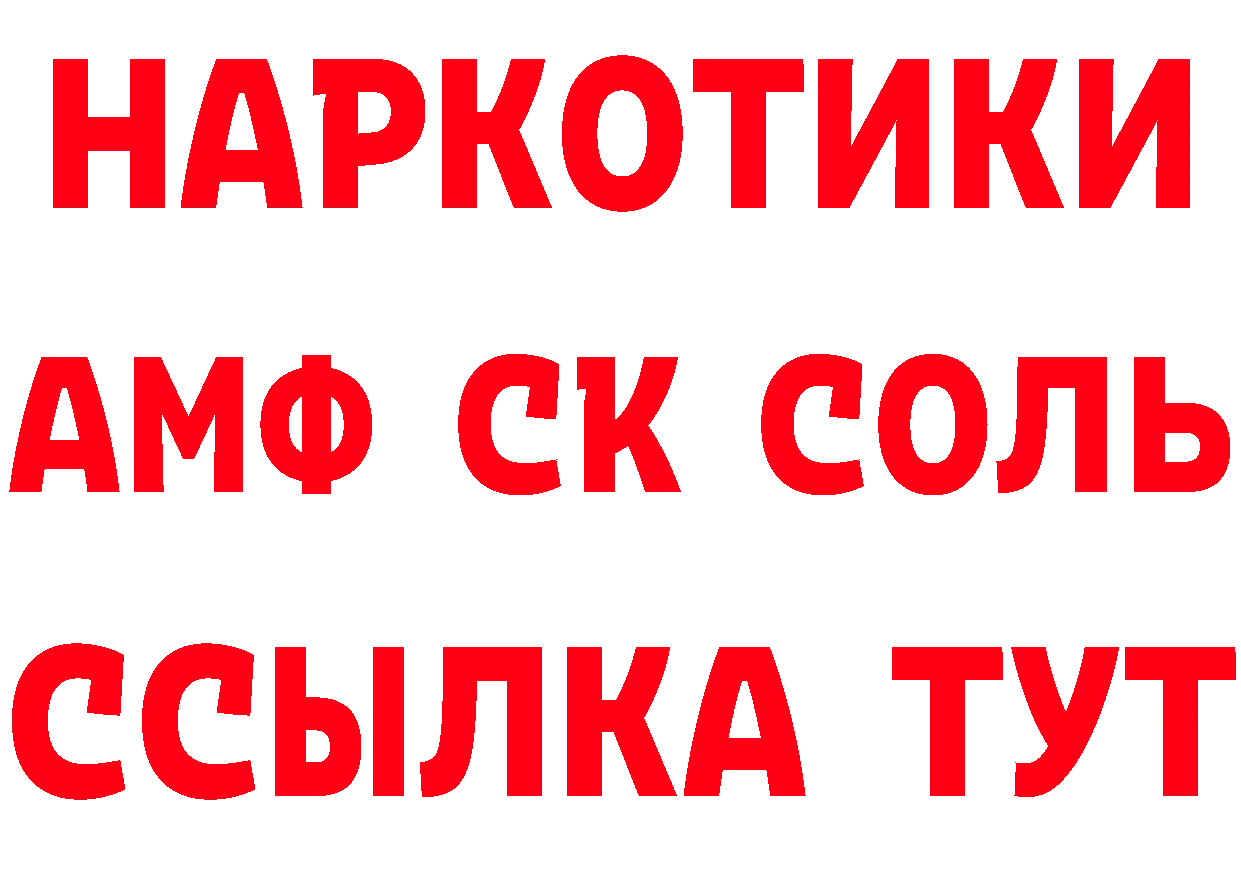 НАРКОТИКИ

АМФ СК СОЛЬ

ССЫЛКА ТУТ